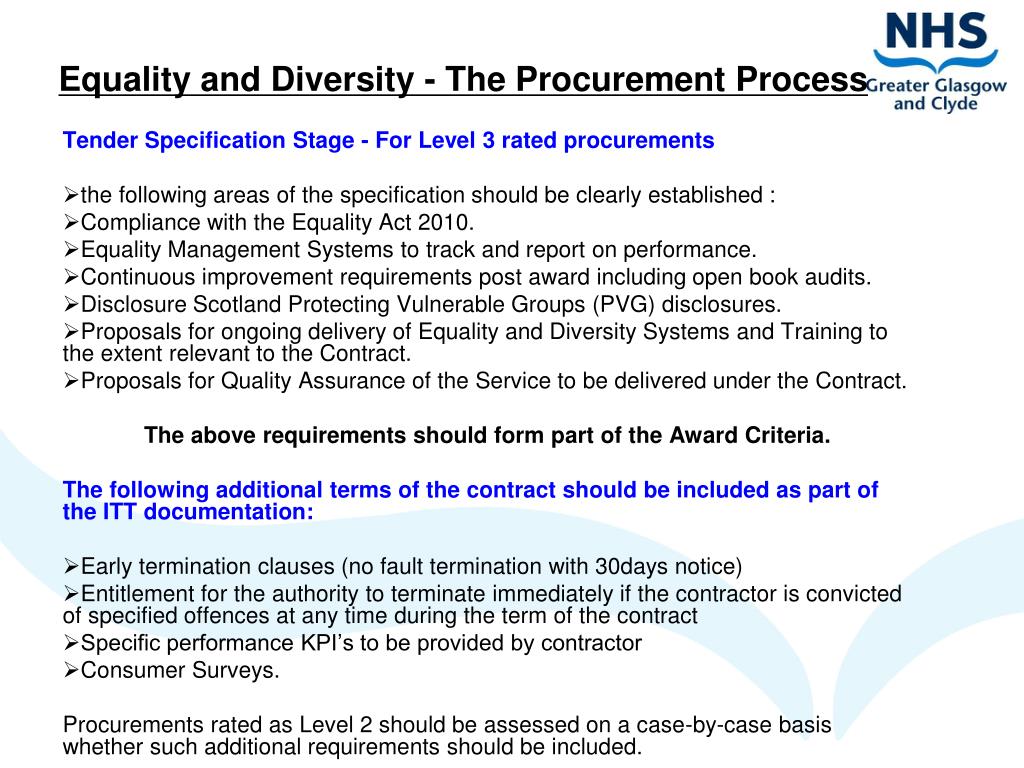 NHS
Greater Glasgow and Clyde

Equality and Diversity - The Procurement Process

Tender Specification Stage - For Level 3 rated procurements

➢the following areas of the specification should be clearly established :
➢Compliance with the Equality Act 2010.
➢Equality Management Systems to track and report on performance.
➢Continuous improvement requirements post award including open book audits.
➢Disclosure Scotland Protecting Vulnerable Groups (PVG) disclosures.
➢Proposals for ongoing delivery of Equality and Diversity Systems and Training to the extent relevant to the Contract.
➢Proposals for Quality Assurance of the Service to be delivered under the Contract.

The above requirements should form part of the Award Criteria.

The following additional terms of the contract should be included as part of the ITT documentation:

➢Early termination clauses (no fault termination with 30days notice)
➢Entitlement for the authority to terminate immediately if the contractor is convicted of specified offences at any time during the term of the contract
➢Specific performance KPI's to be provided by contractor
➢Consumer Surveys.

Procurements rated as Level 2 should be assessed on a case-by-case basis whether such additional requirements should be included.